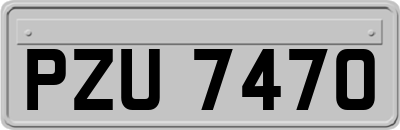 PZU 7470